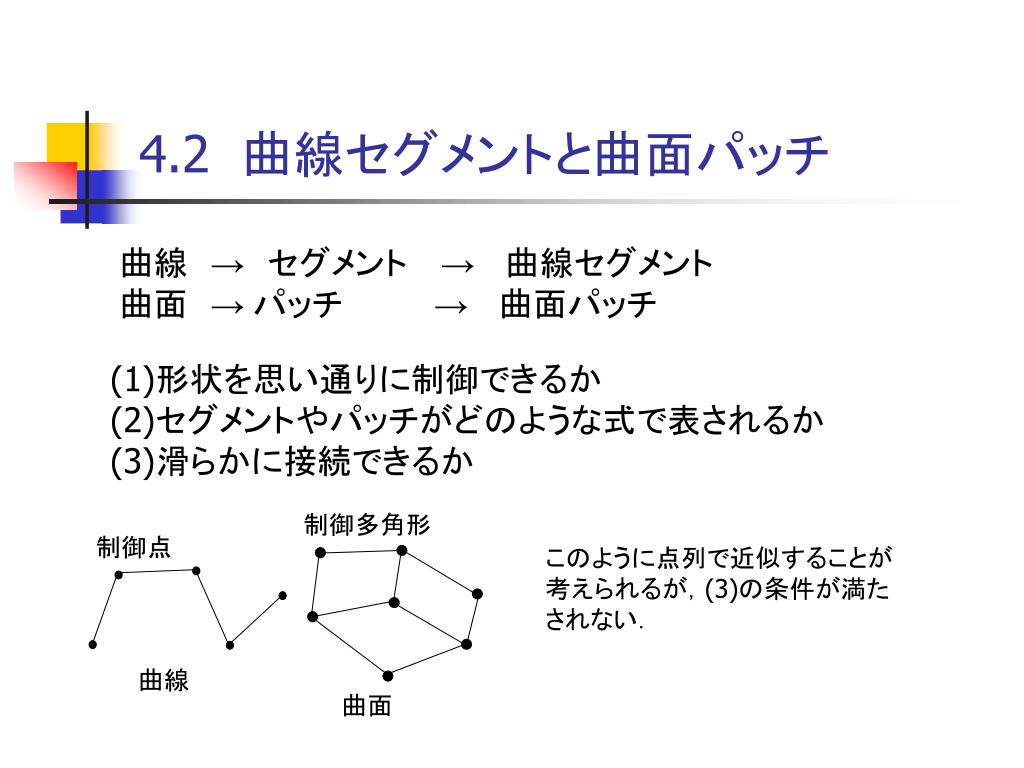 4.2 曲線セグメントと曲面パッチ

曲線 → セグメント → 曲線セグメント
曲面 → パッチ → 曲面パッチ

(1)形状を思い通りに制御できるか
(2)セグメントやパッチがどのような式で表されるか
(3)滑らかに接続できるか

制御点

曲線

制御多角形

曲面

このように点列で近似することが考えられるが，(3)の条件が満たされない．